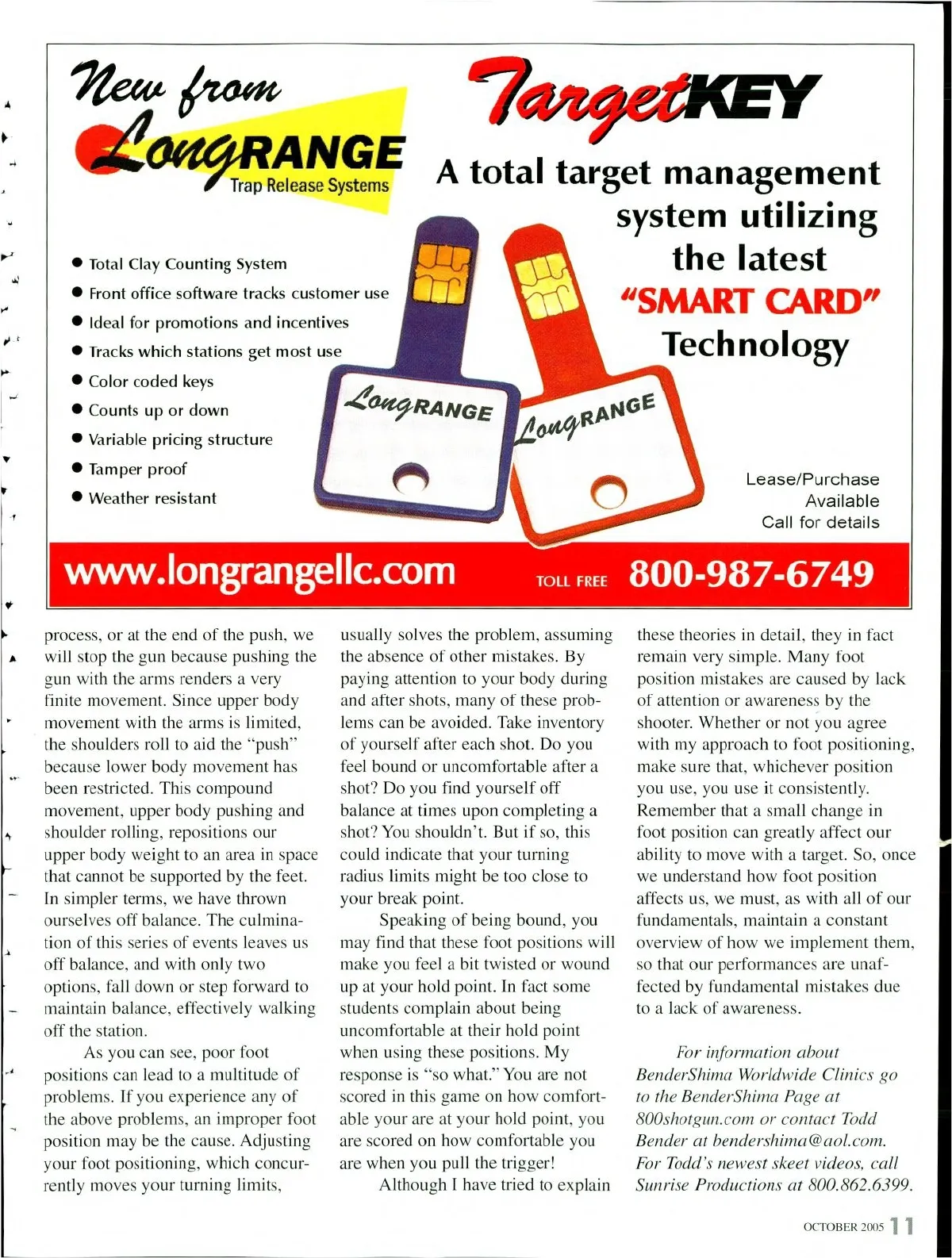 New from LongRANGE Trap Release Systems

TargetKEY

A total target management system utilizing the latest "SMART CARD" Technology

● Total Clay Counting System
● Front office software tracks customer use
● Ideal for promotions and incentives
● Tracks which stations get most use
● Color coded keys
● Counts up or down
● Variable pricing structure
● Tamper proof
● Weather resistant

LongRANGE

LongRANGE

Lease/Purchase Available
Call for details

www.longrangellc.com TOLL FREE 800-987-6749

process, or at the end of the push, we will stop the gun because pushing the gun with the arms renders a very finite movement. Since upper body movement with the arms is limited, the shoulders roll to aid the "push" because lower body movement has been restricted. This compound movement, upper body pushing and shoulder rolling, repositions our upper body weight to an area in space that cannot be supported by the feet. In simpler terms, we have thrown ourselves off balance. The culmination of this series of events leaves us off balance, and with only two options, fall down or step forward to maintain balance, effectively walking off the station.

As you can see, poor foot positions can lead to a multitude of problems. If you experience any of the above problems, an improper foot position may be the cause. Adjusting your foot positioning, which concurrently moves your turning limits, usually solves the problem, assuming the absence of other mistakes. By paying attention to your body during and after shots, many of these problems can be avoided. Take inventory of yourself after each shot. Do you feel bound or uncomfortable after a shot? Do you find yourself off balance at times upon completing a shot? You shouldn't. But if so, this could indicate that your turning radius limits might be too close to your break point.

Speaking of being bound, you may find that these foot positions will make you feel a bit twisted or wound up at your hold point. In fact some students complain about being uncomfortable at their hold point when using these positions. My response is "so what." You are not scored in this game on how comfortable your are at your hold point, you are scored on how comfortable you are when you pull the trigger!

Although I have tried to explain these theories in detail, they in fact remain very simple. Many foot position mistakes are caused by lack of attention or awareness by the shooter. Whether or not you agree with my approach to foot positioning, make sure that, whichever position you use, you use it consistently. Remember that a small change in foot position can greatly affect our ability to move with a target. So, once we understand how foot position affects us, we must, as with all of our fundamentals, maintain a constant overview of how we implement them, so that our performances are unaffected by fundamental mistakes due to a lack of awareness.

For information about BenderShima Worldwide Clinics go to the BenderShima Page at 800shotgun.com or contact Todd Bender at bendershima@aol.com. For Todd's newest skeet videos, call Sunrise Productions at 800.862.6399.

OCTOBER 2005 11